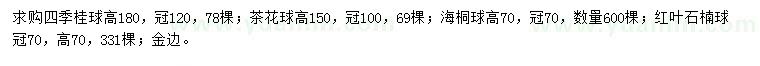 求购四季桂球高180，冠120，78棵；茶花球高150，冠100，69棵；海桐球高70，冠70，数量600棵；红叶石楠球冠70，高70，331棵；金边。